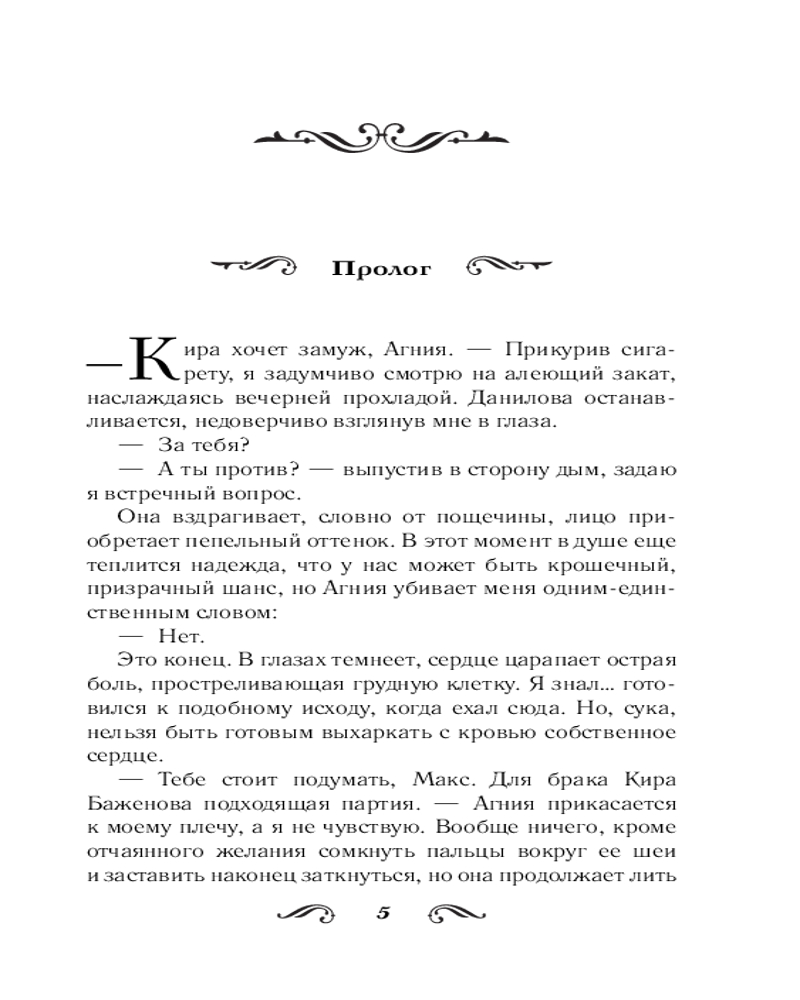 Пролог

— Кира хочет замуж, Агния. — Прикурив сигарету, я задумчиво смотрю на алеющий закат, наслаждаясь вечерней прохладой. Данилова останавливается, недоверчиво взглянув мне в глаза.

— За тебя?

— А ты против? — выпустив в сторону дым, задаю я встречный вопрос.

Она вздрагивает, словно от пощечины, лицо приобретает пепельный оттенок. В этот момент в душе еще теплится надежда, что у нас может быть крошечный, призрачный шанс, но Агния убивает меня одним-единственным словом:

— Нет.

Это конец. В глазах темнеет, сердце царапает острая боль, простреливающая грудную клетку. Я знал... готовился к подобному исходу, когда ехал сюда. Но, сука, нельзя быть готовым выхаркать с кровью собственное сердце.

— Тебе стоит подумать, Макс. Для брака Кира Баженова подходящая партия. — Агния прикасается к моему плечу, а я не чувствую. Вообще ничего, кроме отчаянного желания сомкнуть пальцы вокруг ее шеи и заставить наконец заткнуться, но она продолжает лить

5